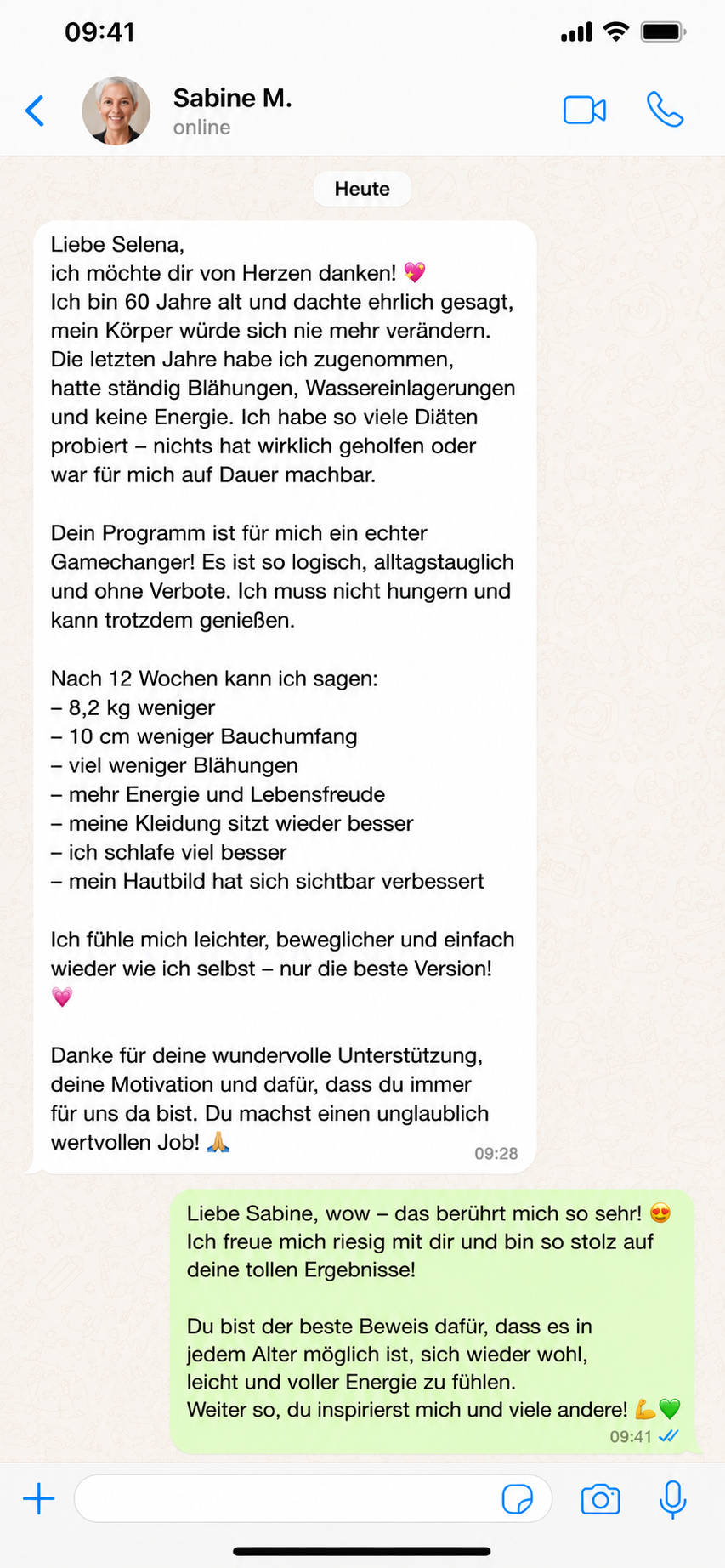 09:41

Sabine M.
online

Heute

Liebe Selena,
ich möchte dir von Herzen danken! 💖
Ich bin 60 Jahre alt und dachte ehrlich gesagt, mein Körper würde sich nie mehr verändern. Die letzten Jahre habe ich zugenommen, hatte ständig Blähungen, Wassereinlagerungen und keine Energie. Ich habe so viele Diäten probiert – nichts hat wirklich geholfen oder war für mich auf Dauer machbar.

Dein Programm ist für mich ein echter Gamechanger! Es ist so logisch, alltagstauglich und ohne Verbote. Ich muss nicht hungern und kann trotzdem genießen.

Nach 12 Wochen kann ich sagen:
– 8,2 kg weniger
– 10 cm weniger Bauchumfang
– viel weniger Blähungen
– mehr Energie und Lebensfreude
– meine Kleidung sitzt wieder besser
– ich schlafe viel besser
– mein Hautbild hat sich sichtbar verbessert

Ich fühle mich leichter, beweglicher und einfach wieder wie ich selbst – nur die beste Version! 💗

Danke für deine wundervolle Unterstützung, deine Motivation und dafür, dass du immer für uns da bist. Du machst einen unglaublich wertvollen Job! 🙏
09:28

Liebe Sabine, wow – das berührt mich so sehr! 😍
Ich freue mich riesig mit dir und bin so stolz auf deine tollen Ergebnisse!

Du bist der beste Beweis dafür, dass es in jedem Alter möglich ist, sich wieder wohl, leicht und voller Energie zu fühlen.
Weiter so, du inspirierst mich und viele andere! 💪💚
09:41